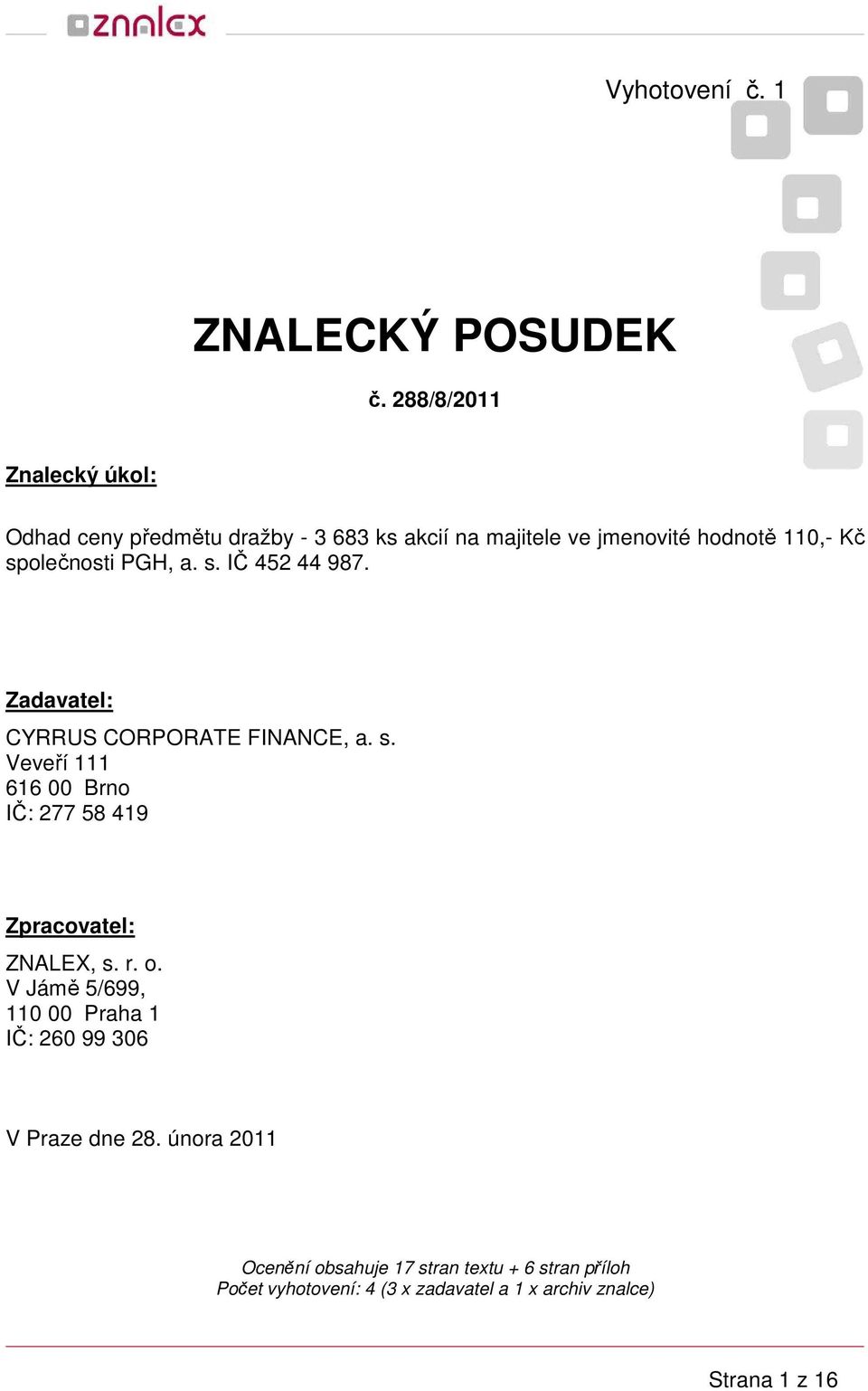 znalex

Vyhotovení č. 1

ZNALECKÝ POSUDEK

č. 288/8/2011

Znalecký úkol:

Odhad ceny předmětu dražby - 3 683 ks akcií na majitele ve jmenovité hodnotě 110,- Kč společnosti PGH, a. s. IČ 452 44 987.

Zadavatel:

CYRRUS CORPORATE FINANCE, a. s.
Veveří 111
616 00 Brno
IČ: 277 58 419

Zpracovatel:

ZNALEX, s. r. o.
V Jámě 5/699,
110 00 Praha 1
IČ: 260 99 306

V Praze dne 28. února 2011

Ocenění obsahuje 17 stran textu + 6 stran příloh
Počet vyhotovení: 4 (3 x zadavatel a 1 x archiv znalce)

Strana 1 z 16